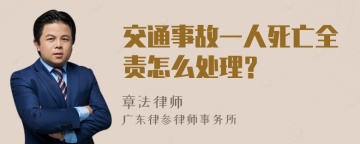 交通事故一人死亡全责怎么处理？

章法律师
广东律参律师事务所